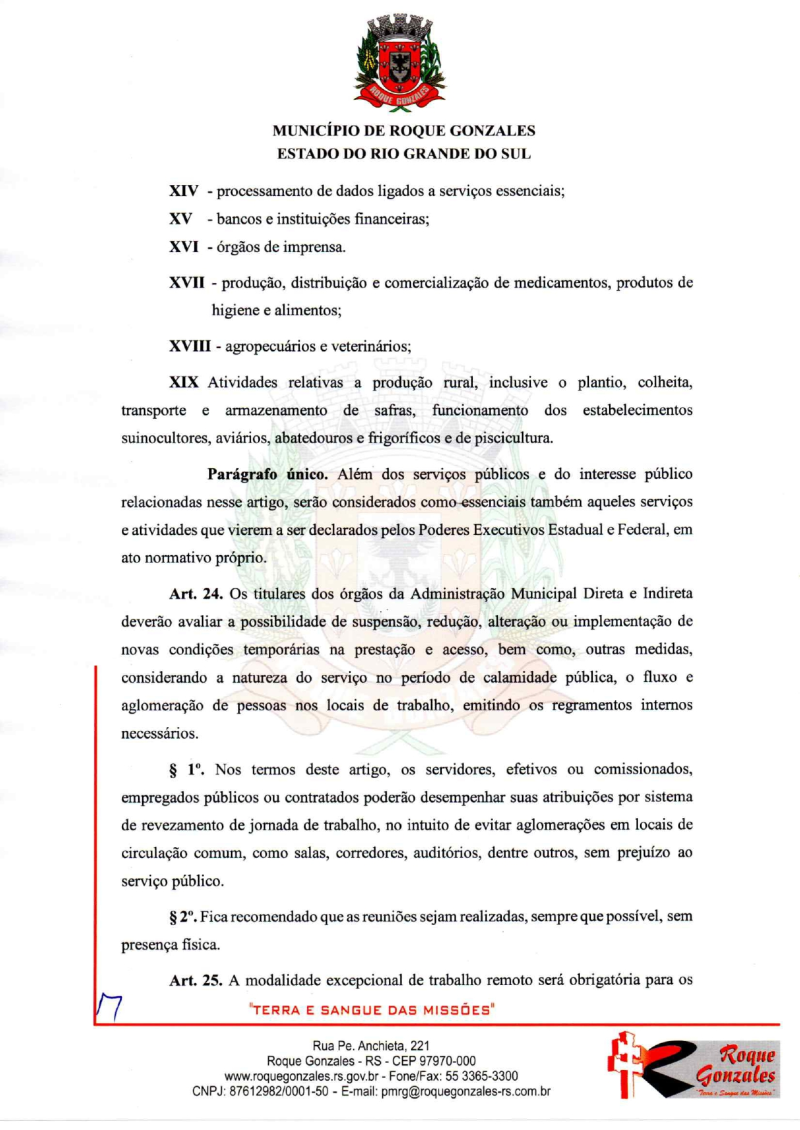 ROQUE GONZALES

MUNICÍPIO DE ROQUE GONZALES
ESTADO DO RIO GRANDE DO SUL

XIV - processamento de dados ligados a serviços essenciais;

XV - bancos e instituições financeiras;

XVI - órgãos de imprensa.

XVII - produção, distribuição e comercialização de medicamentos, produtos de higiene e alimentos;

XVIII - agropecuários e veterinários;

XIX Atividades relativas a produção rural, inclusive o plantio, colheita, transporte e armazenamento de safras, funcionamento dos estabelecimentos suinocultores, aviários, abatedouros e frigoríficos e de piscicultura.

Parágrafo único. Além dos serviços públicos e do interesse público relacionadas nesse artigo, serão considerados como essenciais também aqueles serviços e atividades que vierem a ser declarados pelos Poderes Executivos Estadual e Federal, em ato normativo próprio.

Art. 24. Os titulares dos órgãos da Administração Municipal Direta e Indireta deverão avaliar a possibilidade de suspensão, redução, alteração ou implementação de novas condições temporárias na prestação e acesso, bem como, outras medidas, considerando a natureza do serviço no período de calamidade pública, o fluxo e aglomeração de pessoas nos locais de trabalho, emitindo os regramentos internos necessários.

§ 1º. Nos termos deste artigo, os servidores, efetivos ou comissionados, empregados públicos ou contratados poderão desempenhar suas atribuições por sistema de revezamento de jornada de trabalho, no intuito de evitar aglomerações em locais de circulação comum, como salas, corredores, auditórios, dentre outros, sem prejuízo ao serviço público.

§ 2º. Fica recomendado que as reuniões sejam realizadas, sempre que possível, sem presença física.

Art. 25. A modalidade excepcional de trabalho remoto será obrigatória para os

17

"TERRA E SANGUE DAS MISSÕES"

Rua Pe. Anchieta, 221
Roque Gonzales - RS - CEP 97970-000
www.roquegonzales.rs.gov.br - Fone/Fax: 55 3365-3300
CNPJ: 87612982/0001-50 - E-mail: pmrg@roquegonzales-rs.com.br

Roque Gonzales
"Terra e Sangue das Missões"